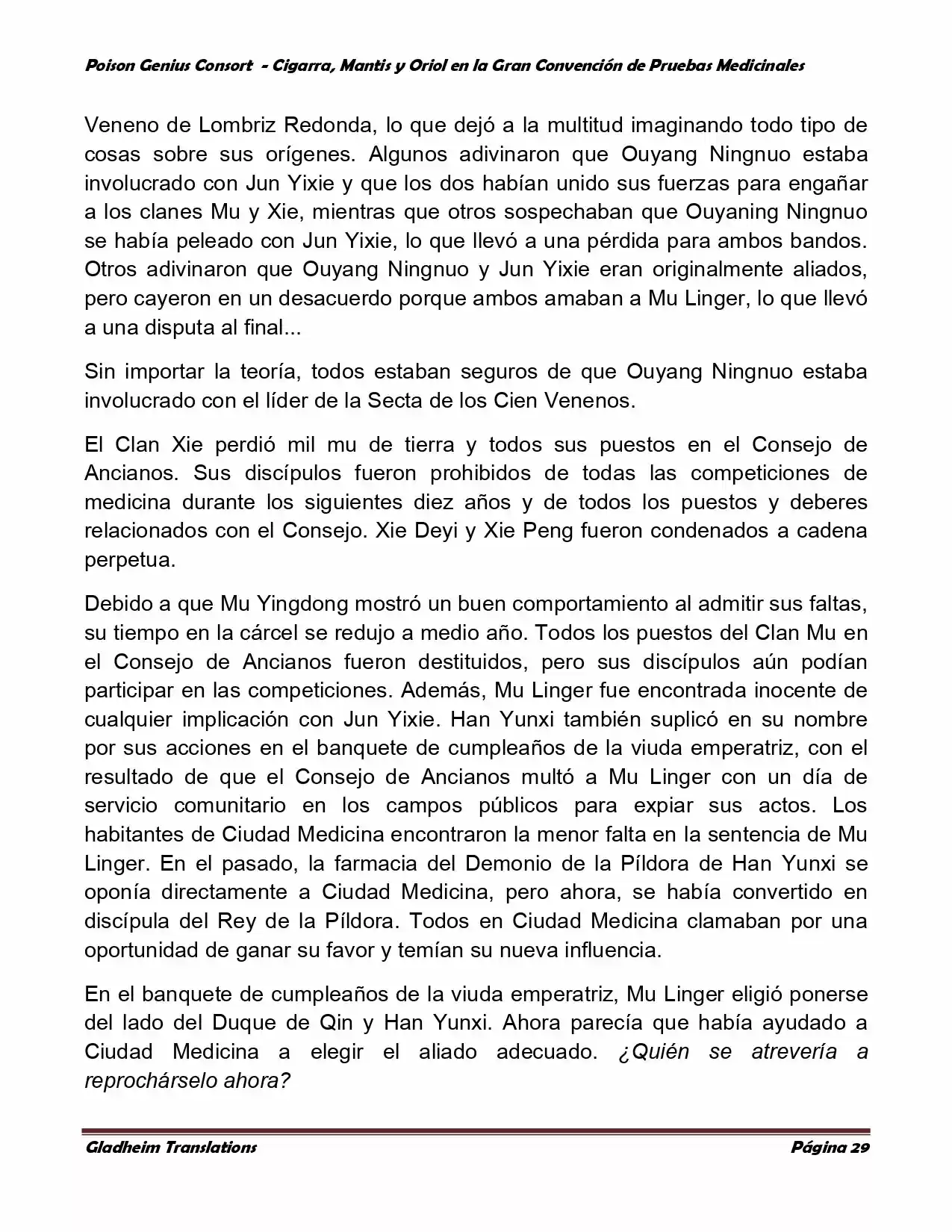 Poison Genius Consort - Cigarra, Mantis y Oriol en la Gran Convención de Pruebas Medicinales

Veneno de Lombriz Redonda, lo que dejó a la multitud imaginando todo tipo de cosas sobre sus orígenes. Algunos adivinaron que Ouyang Ningnuo estaba involucrado con Jun Yixie y que los dos habían unido sus fuerzas para engañar a los clanes Mu y Xie, mientras que otros sospechaban que Ouyaning Ningnuo se había peleado con Jun Yixie, lo que llevó a una pérdida para ambos bandos. Otros adivinaron que Ouyang Ningnuo y Jun Yixie eran originalmente aliados, pero cayeron en un desacuerdo porque ambos amaban a Mu Linger, lo que llevó a una disputa al final...

Sin importar la teoría, todos estaban seguros de que Ouyang Ningnuo estaba involucrado con el líder de la Secta de los Cien Venenos.

El Clan Xie perdió mil mu de tierra y todos sus puestos en el Consejo de Ancianos. Sus discípulos fueron prohibidos de todas las competiciones de medicina durante los siguientes diez años y de todos los puestos y deberes relacionados con el Consejo. Xie Deyi y Xie Peng fueron condenados a cadena perpetua.

Debido a que Mu Yingdong mostró un buen comportamiento al admitir sus faltas, su tiempo en la cárcel se redujo a medio año. Todos los puestos del Clan Mu en el Consejo de Ancianos fueron destituidos, pero sus discípulos aún podían participar en las competiciones. Además, Mu Linger fue encontrada inocente de cualquier implicación con Jun Yixie. Han Yunxi también suplicó en su nombre por sus acciones en el banquete de cumpleaños de la viuda emperatriz, con el resultado de que el Consejo de Ancianos multó a Mu Linger con un día de servicio comunitario en los campos públicos para expiar sus actos. Los habitantes de Ciudad Medicina encontraron la menor falta en la sentencia de Mu Linger. En el pasado, la farmacia del Demonio de la Píldora de Han Yunxi se oponía directamente a Ciudad Medicina, pero ahora, se había convertido en discípula del Rey de la Píldora. Todos en Ciudad Medicina clamaban por una oportunidad de ganar su favor y temían su nueva influencia.

En el banquete de cumpleaños de la viuda emperatriz, Mu Linger eligió ponerse del lado del Duque de Qin y Han Yunxi. Ahora parecía que había ayudado a Ciudad Medicina a elegir el aliado adecuado. ¿Quién se atrevería a reprochárselo ahora?

Gladheim Translations

Página 29